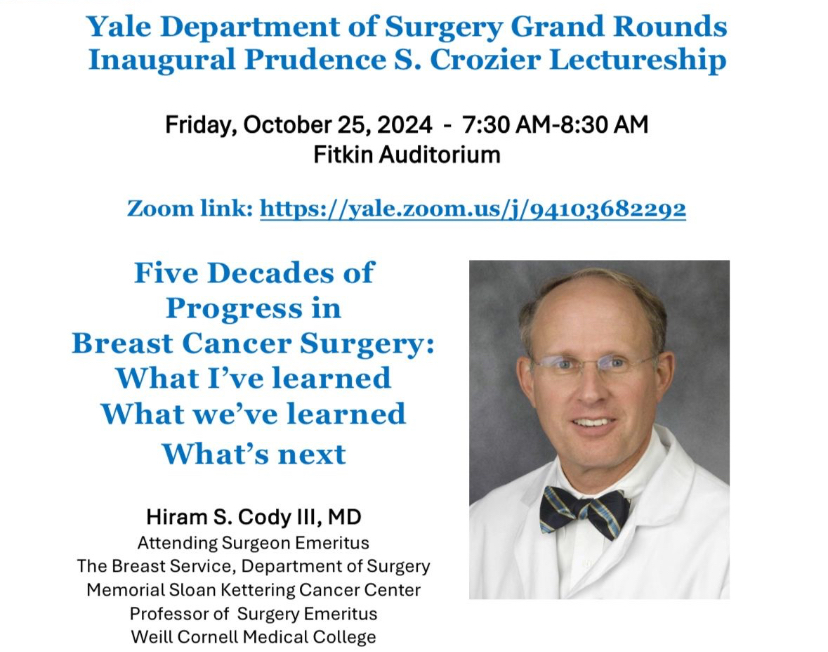 Yale Department of Surgery Grand Rounds
Inaugural Prudence S. Crozier Lectureship

Friday, October 25, 2024 - 7:30 AM-8:30 AM
Fitkin Auditorium

Zoom link: https://yale.zoom.us/j/94103682292

Five Decades of Progress in Breast Cancer Surgery: What I've learned What we've learned What's next

Hiram S. Cody III, MD
Attending Surgeon Emeritus
The Breast Service, Department of Surgery
Memorial Sloan Kettering Cancer Center
Professor of Surgery Emeritus
Weill Cornell Medical College